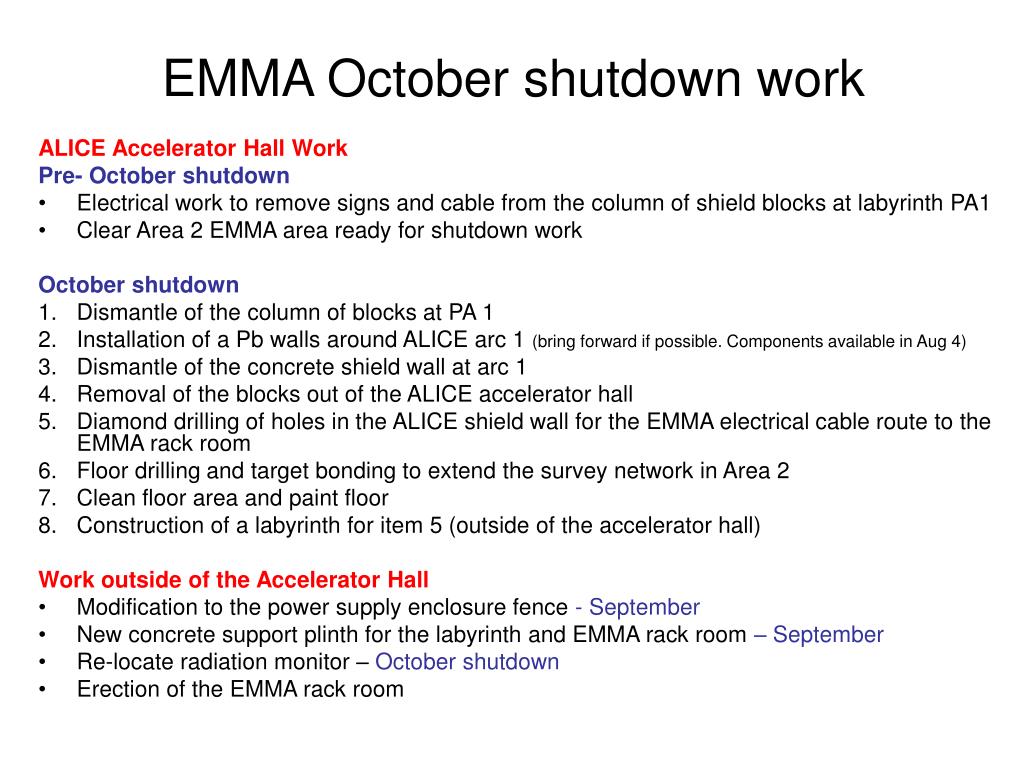 EMMA October shutdown work

ALICE Accelerator Hall Work
Pre- October shutdown
• Electrical work to remove signs and cable from the column of shield blocks at labyrinth PA1
• Clear Area 2 EMMA area ready for shutdown work

October shutdown
1. Dismantle of the column of blocks at PA 1
2. Installation of a Pb walls around ALICE arc 1 (bring forward if possible. Components available in Aug 4)
3. Dismantle of the concrete shield wall at arc 1
4. Removal of the blocks out of the ALICE accelerator hall
5. Diamond drilling of holes in the ALICE shield wall for the EMMA electrical cable route to the EMMA rack room
6. Floor drilling and target bonding to extend the survey network in Area 2
7. Clean floor area and paint floor
8. Construction of a labyrinth for item 5 (outside of the accelerator hall)

Work outside of the Accelerator Hall
• Modification to the power supply enclosure fence - September
• New concrete support plinth for the labyrinth and EMMA rack room – September
• Re-locate radiation monitor – October shutdown
• Erection of the EMMA rack room